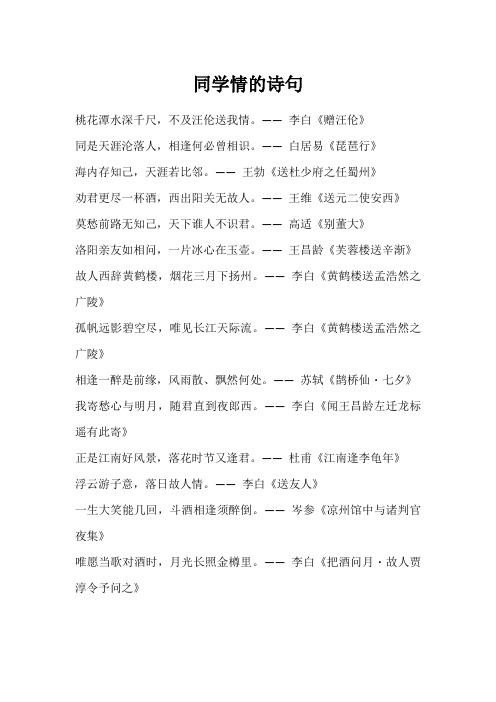 同学情的诗句

桃花潭水深千尺，不及汪伦送我情。—— 李白《赠汪伦》

同是天涯沦落人，相逢何必曾相识。—— 白居易《琵琶行》

海内存知己，天涯若比邻。—— 王勃《送杜少府之任蜀州》

劝君更尽一杯酒，西出阳关无故人。—— 王维《送元二使安西》

莫愁前路无知己，天下谁人不识君。—— 高适《别董大》

洛阳亲友如相问，一片冰心在玉壶。—— 王昌龄《芙蓉楼送辛渐》

故人西辞黄鹤楼，烟花三月下扬州。—— 李白《黄鹤楼送孟浩然之广陵》

孤帆远影碧空尽，唯见长江天际流。—— 李白《黄鹤楼送孟浩然之广陵》

相逢一醉是前缘，风雨散、飘然何处。—— 苏轼《鹊桥仙·七夕》

我寄愁心与明月，随君直到夜郎西。—— 李白《闻王昌龄左迁龙标遥有此寄》

正是江南好风景，落花时节又逢君。—— 杜甫《江南逢李龟年》

浮云游子意，落日故人情。—— 李白《送友人》

一生大笑能几回，斗酒相逢须醉倒。—— 岑参《凉州馆中与诸判官夜集》

唯愿当歌对酒时，月光长照金樽里。—— 李白《把酒问月·故人贾淳令予问之》